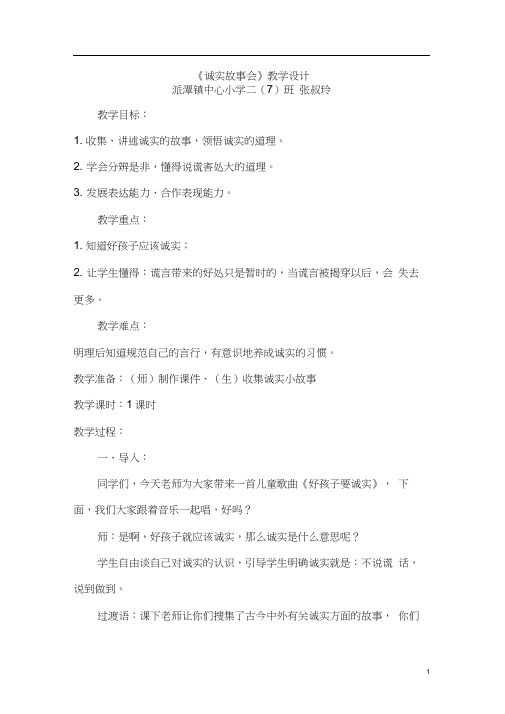 《诚实故事会》教学设计
派潭镇中心小学二（7）班 张叔玲

教学目标：

1. 收集、讲述诚实的故事，领悟诚实的道理。

2. 学会分辨是非，懂得说谎害处大的道理。

3. 发展表达能力、合作表现能力。

教学重点：

1. 知道好孩子应该诚实；

2. 让学生懂得：谎言带来的好处只是暂时的，当谎言被揭穿以后，会 失去更多。

教学难点：

明理后知道规范自己的言行，有意识地养成诚实的习惯。

教学准备：（师）制作课件、（生）收集诚实小故事

教学课时：1 课时

教学过程：

一、导入：

同学们，今天老师为大家带来一首儿童歌曲《好孩子要诚实》， 下面，我们大家跟着音乐一起唱，好吗？

师：是啊，好孩子就应该诚实，那么诚实是什么意思呢？

学生自由谈自己对诚实的认识，引导学生明确诚实就是：不说谎 话，说到做到。

过渡语：课下老师让你们搜集了古今中外有关诚实方面的故事， 你们

1